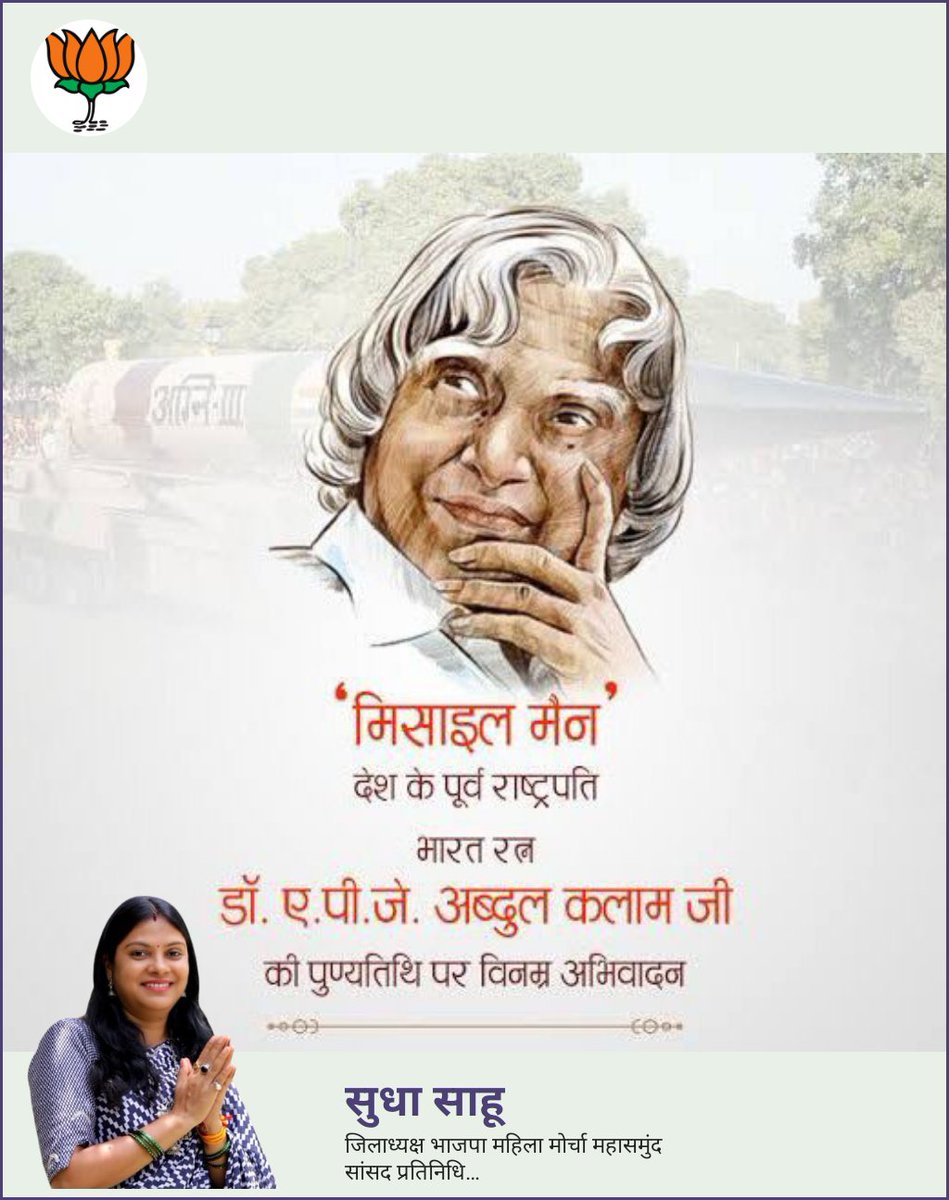 अग्नि-III

'मिसाइल मैन'
देश के पूर्व राष्ट्रपति
भारत रत्न
डॉ. ए.पी.जे. अब्दुल कलाम जी
की पुण्यतिथि पर विनम्र अभिवादन

सुधा साहू
जिलाध्यक्ष भाजपा महिला मोर्चा महासमुंद
सांसद प्रतिनिधि...